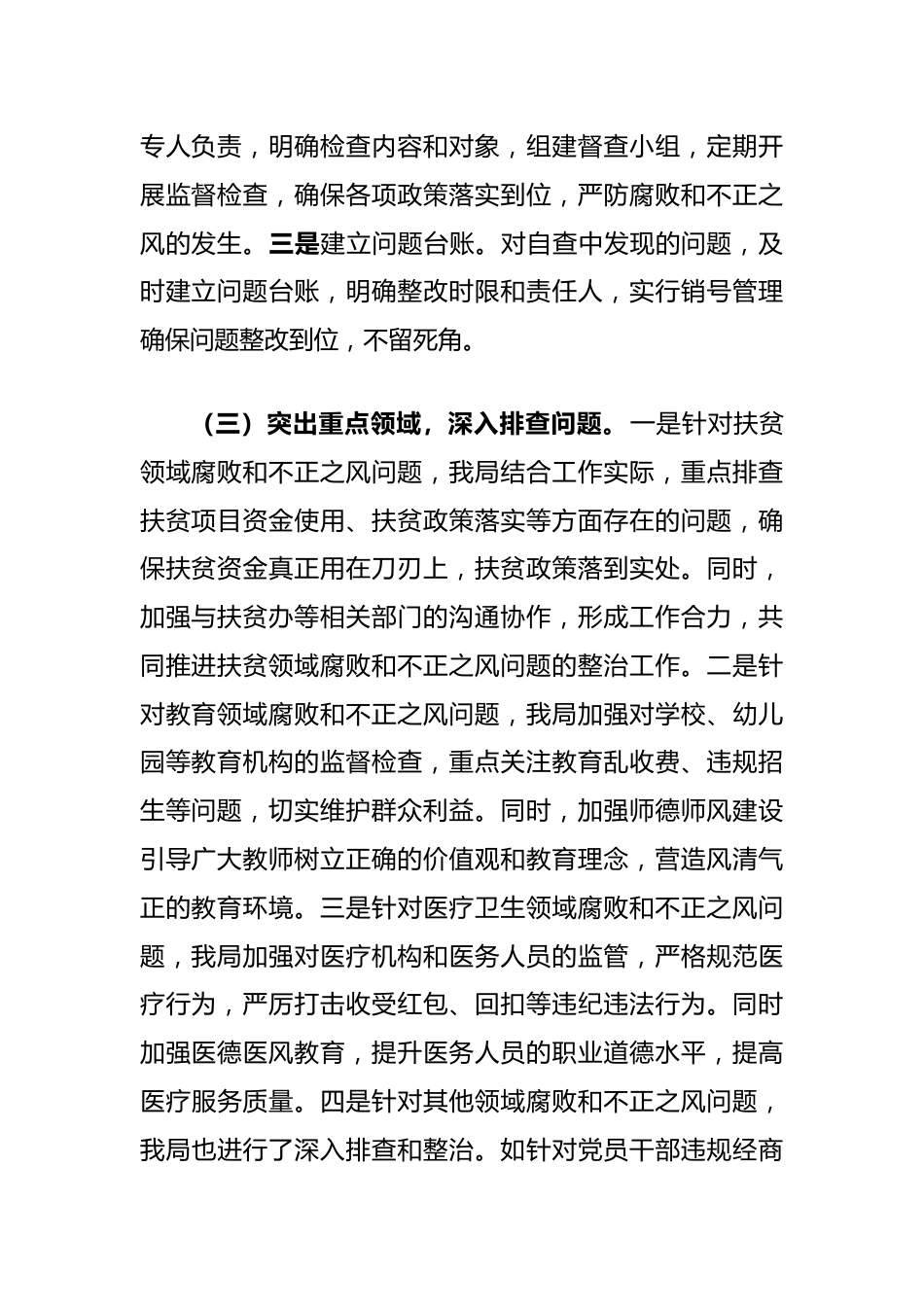 专人负责，明确检查内容和对象，组建督查小组，定期开展监督检查，确保各项政策落实到位，严防腐败和不正之风的发生。三是建立问题台账。对自查中发现的问题，及时建立问题台账，明确整改时限和责任人，实行销号管理确保问题整改到位，不留死角。

（三）突出重点领域，深入排查问题。一是针对扶贫领域腐败和不正之风问题，我局结合工作实际，重点排查扶贫项目资金使用、扶贫政策落实等方面存在的问题，确保扶贫资金真正用在刀刃上，扶贫政策落到实处。同时，加强与扶贫办等相关部门的沟通协作，形成工作合力，共同推进扶贫领域腐败和不正之风问题的整治工作。二是针对教育领域腐败和不正之风问题，我局加强对学校、幼儿园等教育机构的监督检查，重点关注教育乱收费、违规招生等问题，切实维护群众利益。同时，加强师德师风建设引导广大教师树立正确的价值观和教育理念，营造风清气正的教育环境。三是针对医疗卫生领域腐败和不正之风问题，我局加强对医疗机构和医务人员的监管，严格规范医疗行为，严厉打击收受红包、回扣等违纪违法行为。同时加强医德医风教育，提升医务人员的职业道德水平，提高医疗服务质量。四是针对其他领域腐败和不正之风问题，我局也进行了深入排查和整治。如针对党员干部违规经商